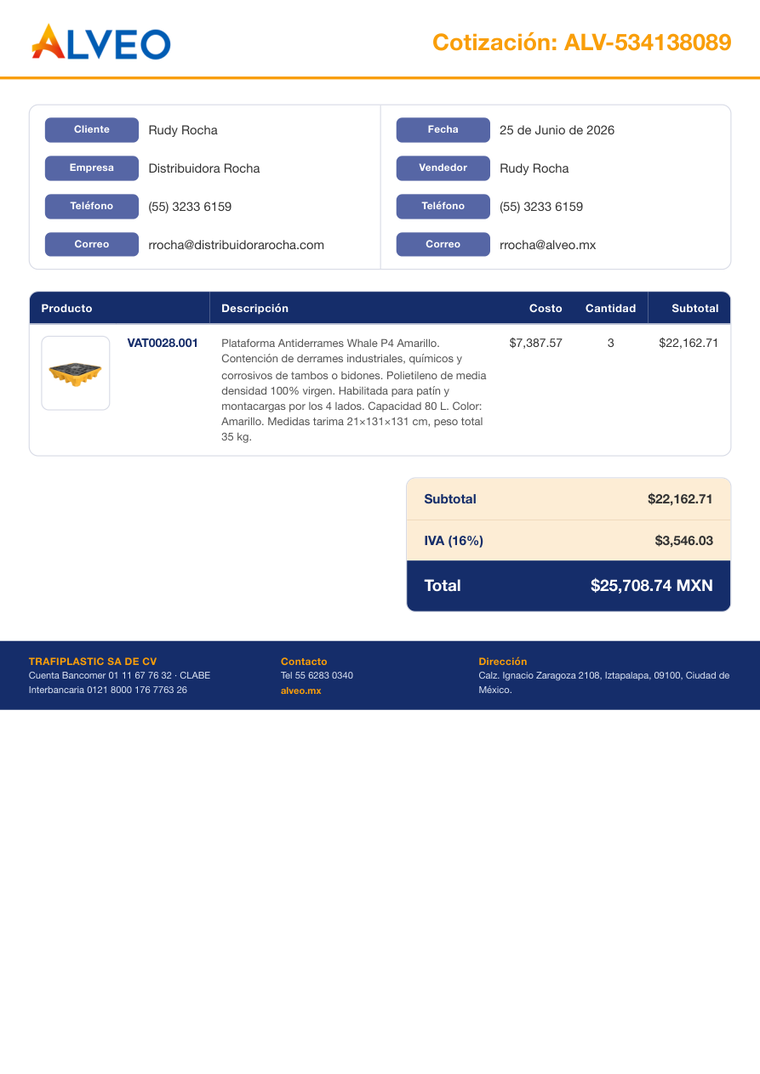 ALVEO

Cotización: ALV-534138089

Cliente Rudy Rocha
Empresa Distribuidora Rocha
Teléfono (55) 3233 6159
Correo rrocha@distribuidorarocha.com

Fecha 25 de Junio de 2026
Vendedor Rudy Rocha
Teléfono (55) 3233 6159
Correo rrocha@alveo.mx

| Producto | Descripción | Costo | Cantidad | Subtotal |
|---|---|---|---|---|
| VAT0028.001 | Plataforma Antiderrames Whale P4 Amarillo. Contención de derrames industriales, químicos y corrosivos de tambos o bidones. Polietileno de media densidad 100% virgen. Habilitada para patín y montacargas por los 4 lados. Capacidad 80 L. Color: Amarillo. Medidas tarima 21×131×131 cm, peso total 35 kg. | $7,387.57 | 3 | $22,162.71 |

Subtotal $22,162.71
IVA (16%) $3,546.03
Total $25,708.74 MXN

TRAFIPLASTIC SA DE CV
Cuenta Bancomer 01 11 67 76 32 · CLABE Interbancaria 0121 8000 176 7763 26

Contacto
Tel 55 6283 0340
alveo.mx

Dirección
Calz. Ignacio Zaragoza 2108, Iztapalapa, 09100, Ciudad de México.